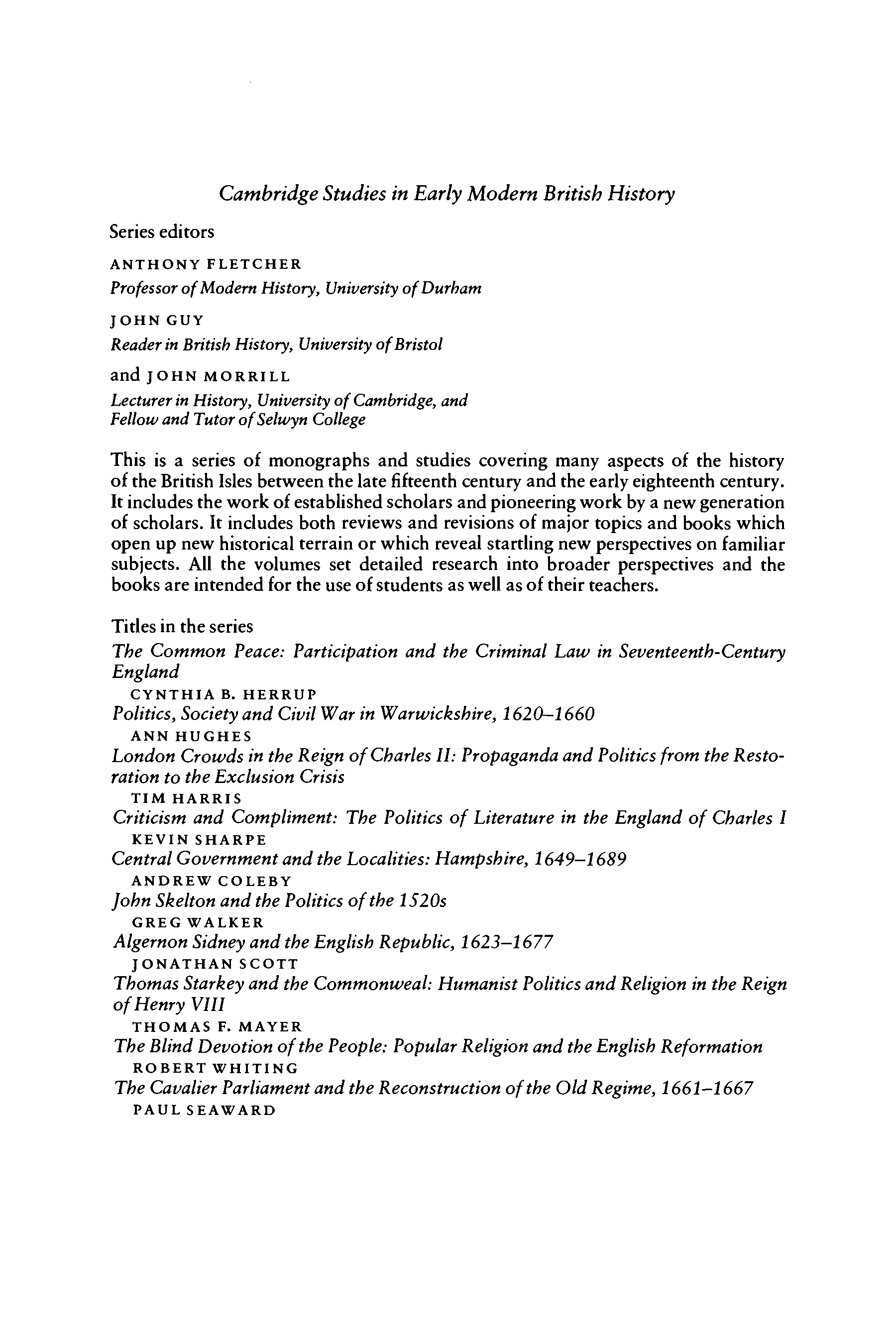 Cambridge Studies in Early Modern British History

Series editors

ANTHONY FLETCHER
Professor of Modern History, University of Durham

JOHN GUY
Reader in British History, University of Bristol

and JOHN MORRILL
Lecturer in History, University of Cambridge, and Fellow and Tutor of Selwyn College

This is a series of monographs and studies covering many aspects of the history of the British Isles between the late fifteenth century and the early eighteenth century. It includes the work of established scholars and pioneering work by a new generation of scholars. It includes both reviews and revisions of major topics and books which open up new historical terrain or which reveal startling new perspectives on familiar subjects. All the volumes set detailed research into broader perspectives and the books are intended for the use of students as well as of their teachers.

Titles in the series

The Common Peace: Participation and the Criminal Law in Seventeenth-Century England
CYNTHIA B. HERRUP

Politics, Society and Civil War in Warwickshire, 1620–1660
ANN HUGHES

London Crowds in the Reign of Charles II: Propaganda and Politics from the Restoration to the Exclusion Crisis
TIM HARRIS

Criticism and Compliment: The Politics of Literature in the England of Charles I
KEVIN SHARPE

Central Government and the Localities: Hampshire, 1649–1689
ANDREW COLEBY

John Skelton and the Politics of the 1520s
GREG WALKER

Algernon Sidney and the English Republic, 1623–1677
JONATHAN SCOTT

Thomas Starkey and the Commonweal: Humanist Politics and Religion in the Reign of Henry VIII
THOMAS F. MAYER

The Blind Devotion of the People: Popular Religion and the English Reformation
ROBERT WHITING

The Cavalier Parliament and the Reconstruction of the Old Regime, 1661–1667
PAUL SEAWARD